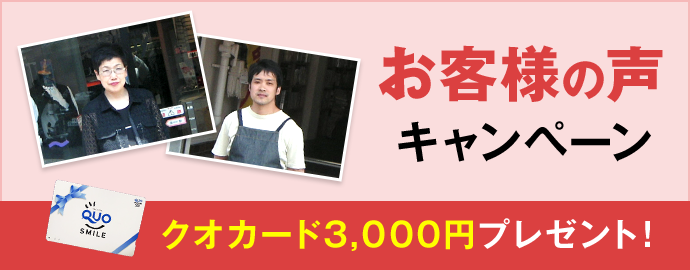 お客様の声
キャンペーン

QUO
SMILE

クオカード3,000円プレゼント!